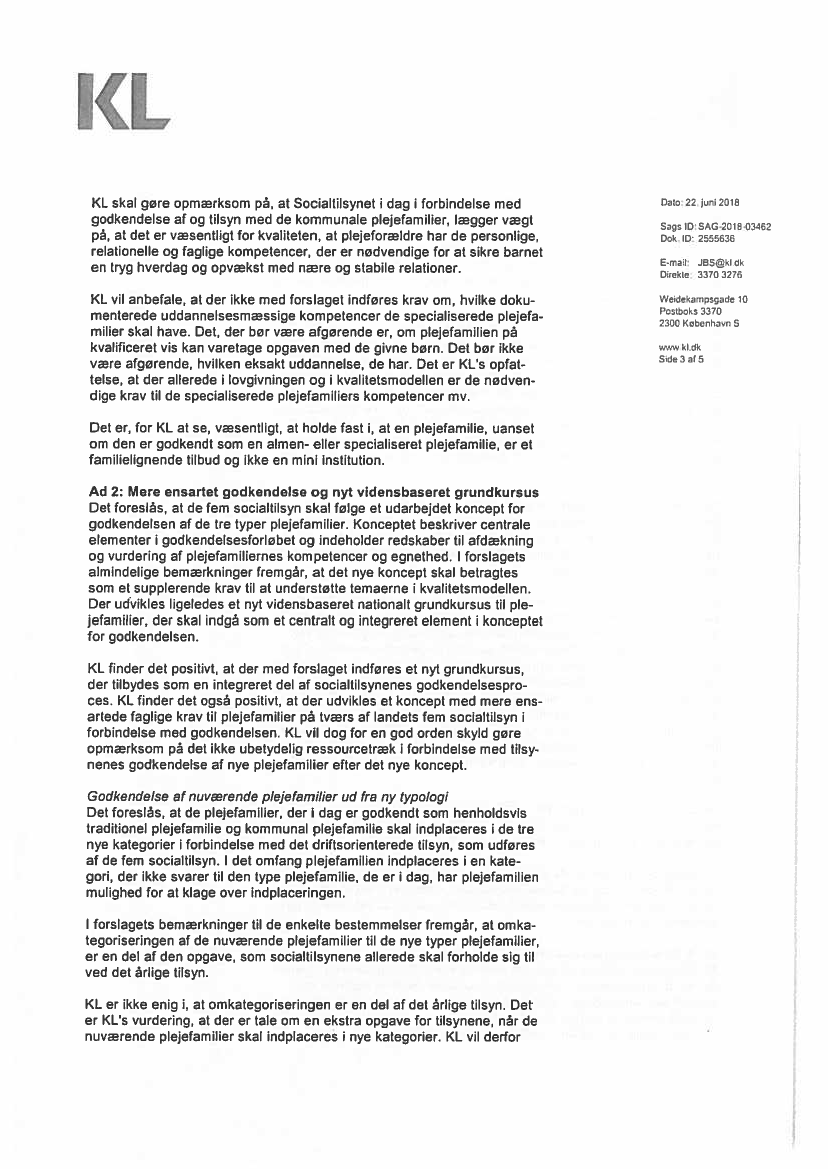 KL

KL skal gøre opmærksom på, at Socialtilsynet i dag i forbindelse med godkendelse af og tilsyn med de kommunale plejefamilier, lægger vægt på, at det er væsentligt for kvaliteten, at plejeforældre har de personlige, relationelle og faglige kompetencer, der er nødvendige for at sikre barnet en tryg hverdag og opvækst med nære og stabile relationer.

KL vil anbefale, at der ikke med forslaget indføres krav om, hvilke dokumenterede uddannelsesmæssige kompetencer de specialiserede plejefamilier skal have. Det, der bør være afgørende er, om plejefamilien på kvalificeret vis kan varetage opgaven med de givne børn. Det bør ikke være afgørende, hvilken eksakt uddannelse, de har. Det er KL's opfattelse, at der allerede i lovgivningen og i kvalitetsmodellen er de nødvendige krav til de specialiserede plejefamiliers kompetencer mv.

Det er, for KL at se, væsentligt, at holde fast i, at en plejefamilie, uanset om den er godkendt som en almen- eller specialiseret plejefamilie, er et familielignende tilbud og ikke en mini institution.

Ad 2: Mere ensartet godkendelse og nyt vidensbaseret grundkursus
Det foreslås, at de fem socialtilsyn skal følge et udarbejdet koncept for godkendelsen af de tre typer plejefamilier. Konceptet beskriver centrale elementer i godkendelsesforløbet og indeholder redskaber til afdækning og vurdering af plejefamiliernes kompetencer og egnethed. I forslagets almindelige bemærkninger fremgår, at det nye koncept skal betragtes som et supplerende krav til at understøtte temaerne i kvalitetsmodellen. Der udvikles ligeledes et nyt vidensbaseret nationalt grundkursus til plejefamilier, der skal indgå som et centralt og integreret element i konceptet for godkendelsen.

KL finder det positivt, at der med forslaget indføres et nyt grundkursus, der tilbydes som en integreret del af socialtilsynenes godkendelsesproces. KL finder det også positivt, at der udvikles et koncept med mere ensartede faglige krav til plejefamilier på tværs af landets fem socialtilsyn i forbindelse med godkendelsen. KL vil dog for en god orden skyld gøre opmærksom på det ikke ubetydelig ressourcetræk i forbindelse med tilsynenes godkendelse af nye plejefamilier efter det nye koncept.

Godkendelse af nuværende plejefamilier ud fra ny typologi
Det foreslås, at de plejefamilier, der i dag er godkendt som henholdsvis traditionel plejefamilie og kommunal plejefamilie skal indplaceres i de tre nye kategorier i forbindelse med det driftsorienterede tilsyn, som udføres af de fem socialtilsyn. I det omfang plejefamilien indplaceres i en kategori, der ikke svarer til den type plejefamilie, de er i dag, har plejefamilien mulighed for at klage over indplaceringen.

I forslagets bemærkninger til de enkelte bestemmelser fremgår, at omkategoriseringen af de nuværende plejefamilier til de nye typer plejefamilier, er en del af den opgave, som socialtilsynene allerede skal forholde sig til ved det årlige tilsyn.

KL er ikke enig i, at omkategoriseringen er en del af det årlige tilsyn. Det er KL's vurdering, at der er tale om en ekstra opgave for tilsynene, når de nuværende plejefamilier skal indplaceres i nye kategorier. KL vil derfor

Dato: 22. juni 2018

Sags ID: SAG-2018-03462
Dok. ID: 2555636

E-mail: JBS@kl.dk
Direkte: 3370 3276

Weidekampsgade 10
Postboks 3370
2300 København S

www.kl.dk
Side 3 af 5